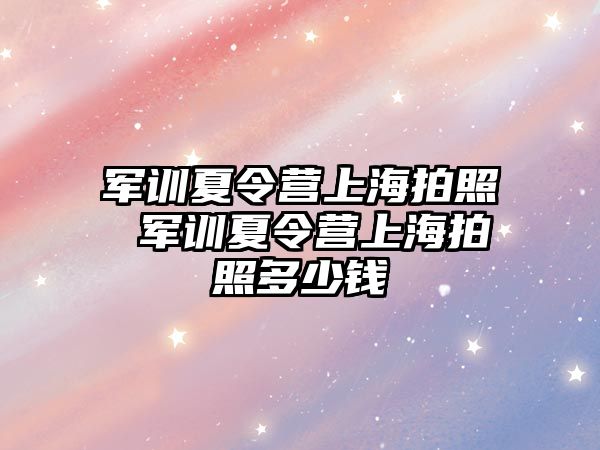 军训夏令营上海拍照 军训夏令营上海拍照多少钱